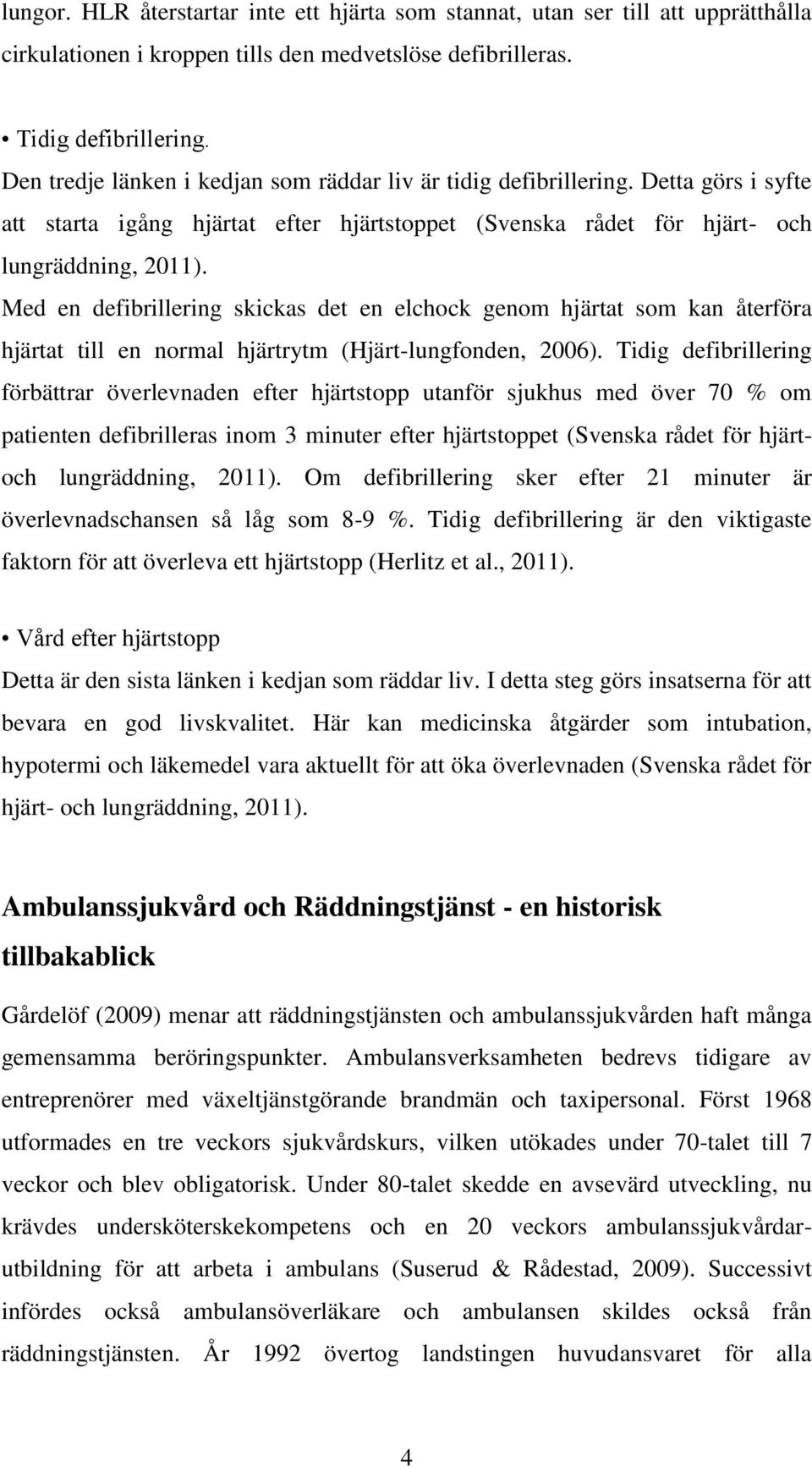 lungor. HLR återstartar inte ett hjärta som stannat, utan ser till att upprätthålla cirkulationen i kroppen tills den medvetslöse defibrilleras.

• Tidig defibrillering.
Den tredje länken i kedjan som räddar liv är tidig defibrillering. Detta görs i syfte att starta igång hjärtat efter hjärtstoppet (Svenska rådet för hjärt- och lungräddning, 2011).
Med en defibrillering skickas det en elchock genom hjärtat som kan återföra hjärtat till en normal hjärtrytm (Hjärt-lungfonden, 2006). Tidig defibrillering förbättrar överlevnaden efter hjärtstopp utanför sjukhus med över 70 % om patienten defibrilleras inom 3 minuter efter hjärtstoppet (Svenska rådet för hjärt- och lungräddning, 2011). Om defibrillering sker efter 21 minuter är överlevnadschansen så låg som 8-9 %. Tidig defibrillering är den viktigaste faktorn för att överleva ett hjärtstopp (Herlitz et al., 2011).

• Vård efter hjärtstopp
Detta är den sista länken i kedjan som räddar liv. I detta steg görs insatserna för att bevara en god livskvalitet. Här kan medicinska åtgärder som intubation, hypotermi och läkemedel vara aktuellt för att öka överlevnaden (Svenska rådet för hjärt- och lungräddning, 2011).

Ambulanssjukvård och Räddningstjänst - en historisk tillbakablick

Gårdelöf (2009) menar att räddningstjänsten och ambulanssjukvården haft många gemensamma beröringspunkter. Ambulansverksamheten bedrevs tidigare av entreprenörer med växeltjänstgörande brandmän och taxipersonal. Först 1968 utformades en tre veckors sjukvårdskurs, vilken utökades under 70-talet till 7 veckor och blev obligatorisk. Under 80-talet skedde en avsevärd utveckling, nu krävdes undersköterskekompetens och en 20 veckors ambulanssjukvårdarutbildning för att arbeta i ambulans (Suserud & Rådestad, 2009). Successivt infördes också ambulansöverläkare och ambulansen skildes också från räddningstjänsten. År 1992 övertog landstingen huvudansvaret för alla

4